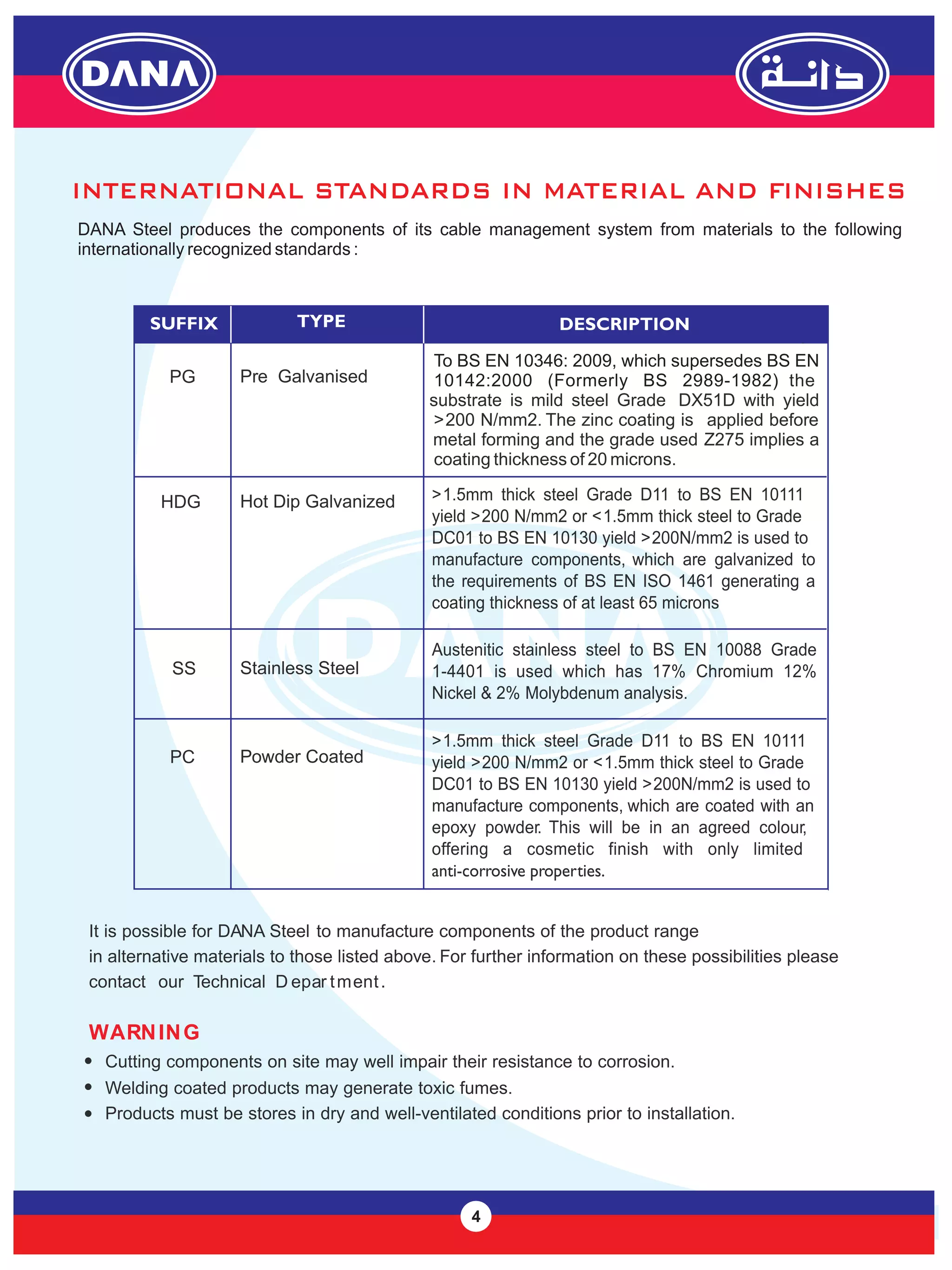 DANA

دانة

INTERNATIONAL STANDARDS IN MATERIAL AND FINISHES

DANA Steel produces the components of its cable management system from materials to the following internationally recognized standards :

| SUFFIX | TYPE | DESCRIPTION |
|---|---|---|
| PG | Pre Galvanised | To BS EN 10346: 2009, which supersedes BS EN 10142:2000 (Formerly BS 2989-1982) the substrate is mild steel Grade DX51D with yield >200 N/mm2. The zinc coating is applied before metal forming and the grade used Z275 implies a coating thickness of 20 microns. |
| HDG | Hot Dip Galvanized | >1.5mm thick steel Grade D11 to BS EN 10111 yield >200 N/mm2 or <1.5mm thick steel to Grade DC01 to BS EN 10130 yield >200N/mm2 is used to manufacture components, which are galvanized to the requirements of BS EN ISO 1461 generating a coating thickness of at least 65 microns |
| SS | Stainless Steel | Austenitic stainless steel to BS EN 10088 Grade 1-4401 is used which has 17% Chromium 12% Nickel & 2% Molybdenum analysis. |
| PC | Powder Coated | >1.5mm thick steel Grade D11 to BS EN 10111 yield >200 N/mm2 or <1.5mm thick steel to Grade DC01 to BS EN 10130 yield >200N/mm2 is used to manufacture components, which are coated with an epoxy powder. This will be in an agreed colour, offering a cosmetic finish with only limited anti-corrosive properties. |

It is possible for DANA Steel to manufacture components of the product range in alternative materials to those listed above. For further information on these possibilities please contact our Technical Department.

WARNING
• Cutting components on site may well impair their resistance to corrosion.
• Welding coated products may generate toxic fumes.
• Products must be stores in dry and well-ventilated conditions prior to installation.

4